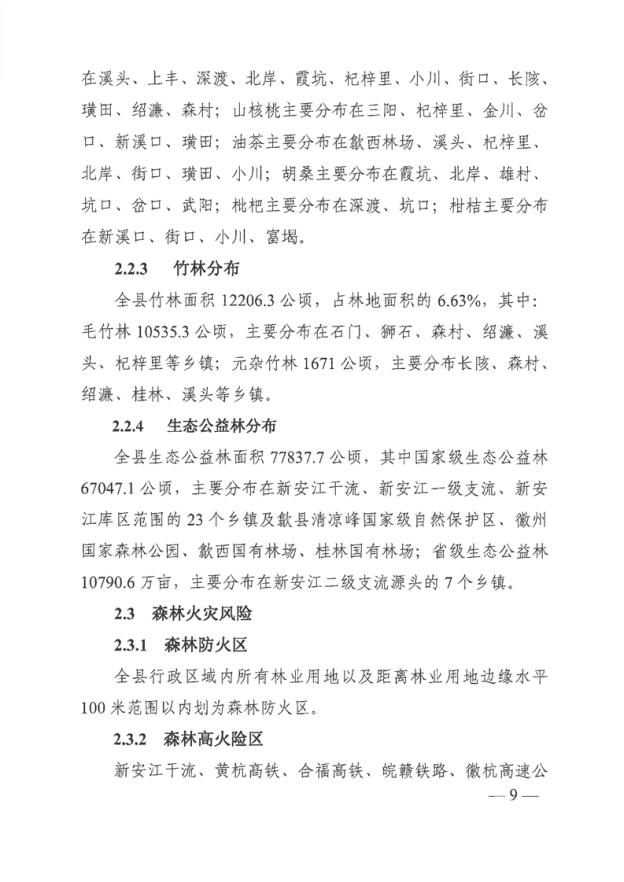 在溪头、上丰、深渡、北岸、霞坑、杞梓里、小川、街口、长陔、璜田、绍濂、森村；山核桃主要分布在三阳、杞梓里、金川、岔口、新溪口、璜田；油茶主要分布在歙西林场、溪头、杞梓里、北岸、街口、璜田、小川；胡桑主要分布在霞坑、北岸、雄村、坑口、岔口、武阳；枇杷主要分布在深渡、坑口；柑桔主要分布在新溪口、街口、小川、富堨。

2.2.3 竹林分布

全县竹林面积12206.3公顷，占林地面积的6.63%，其中：毛竹林10535.3公顷，主要分布在石门、狮石、森村、绍濂、溪头、杞梓里等乡镇；元杂竹林1671公顷，主要分布长陔、森村、绍濂、桂林、溪头等乡镇。

2.2.4 生态公益林分布

全县生态公益林面积77837.7公顷，其中国家级生态公益林67047.1公顷，主要分布在新安江干流、新安江一级支流、新安江库区范围的23个乡镇及歙县清凉峰国家级自然保护区、徽州国家森林公园、歙西国有林场、桂林国有林场；省级生态公益林10790.6万亩，主要分布在新安江二级支流源头的7个乡镇。

2.3 森林火灾风险

2.3.1 森林防火区

全县行政区域内所有林业用地以及距离林业用地边缘水平100米范围以内划为森林防火区。

2.3.2 森林高火险区

新安江干流、黄杭高铁、合福高铁、皖赣铁路、徽杭高速公

— 9 —